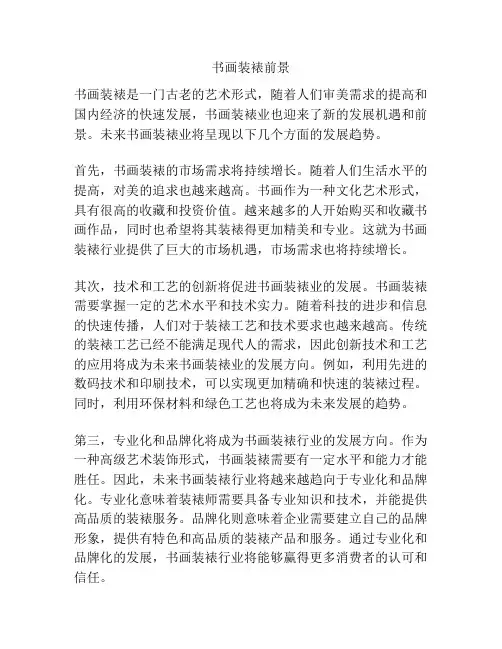 书画装裱前景

书画装裱是一门古老的艺术形式，随着人们审美需求的提高和国内经济的快速发展，书画装裱业也迎来了新的发展机遇和前景。未来书画装裱业将呈现以下几个方面的发展趋势。

首先，书画装裱的市场需求将持续增长。随着人们生活水平的提高，对美的追求也越来越高。书画作为一种文化艺术形式，具有很高的收藏和投资价值。越来越多的人开始购买和收藏书画作品，同时也希望将其装裱得更加精美和专业。这就为书画装裱行业提供了巨大的市场机遇，市场需求也将持续增长。

其次，技术和工艺的创新将促进书画装裱业的发展。书画装裱需要掌握一定的艺术水平和技术实力。随着科技的进步和信息的快速传播，人们对于装裱工艺和技术要求也越来越高。传统的装裱工艺已经不能满足现代人的需求，因此创新技术和工艺的应用将成为未来书画装裱业的发展方向。例如，利用先进的数码技术和印刷技术，可以实现更加精确和快速的装裱过程。同时，利用环保材料和绿色工艺也将成为未来发展的趋势。

第三，专业化和品牌化将成为书画装裱行业的发展方向。作为一种高级艺术装饰形式，书画装裱需要有一定水平和能力才能胜任。因此，未来书画装裱行业将越来越趋向于专业化和品牌化。专业化意味着装裱师需要具备专业知识和技术，并能提供高品质的装裱服务。品牌化则意味着企业需要建立自己的品牌形象，提供有特色和高品质的装裱产品和服务。通过专业化和品牌化的发展，书画装裱行业将能够赢得更多消费者的认可和信任。